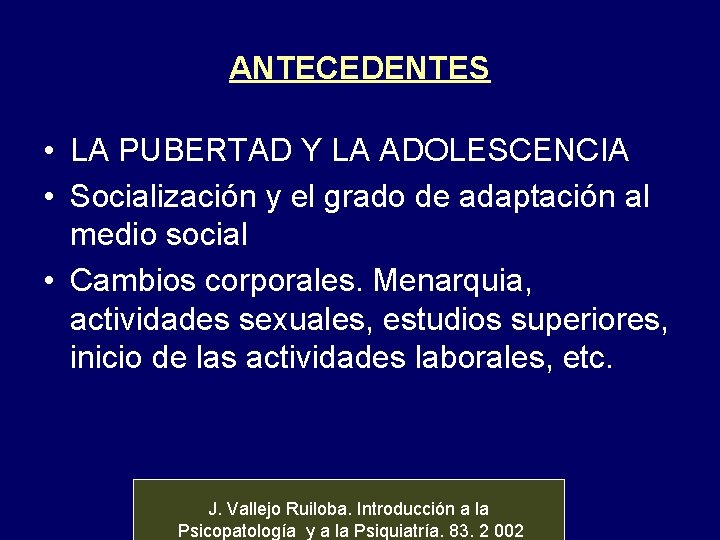 ANTECEDENTES

• LA PUBERTAD Y LA ADOLESCENCIA
• Socialización y el grado de adaptación al medio social
• Cambios corporales. Menarquia, actividades sexuales, estudios superiores, inicio de las actividades laborales, etc.

J. Vallejo Ruiloba. Introducción a la Psicopatología y a la Psiquiatría. 83. 2 002